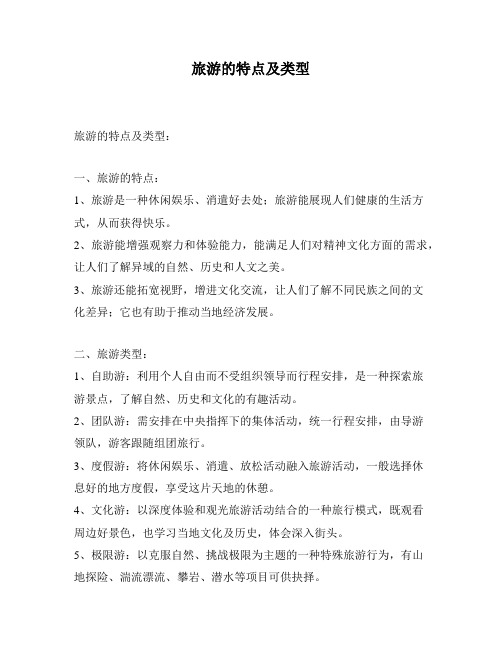 旅游的特点及类型

旅游的特点及类型：

一、旅游的特点：

1、旅游是一种休闲娱乐、消遣好去处；旅游能展现人们健康的生活方式，从而获得快乐。

2、旅游能增强观察力和体验能力，能满足人们对精神文化方面的需求，让人们了解异域的自然、历史和人文之美。

3、旅游还能拓宽视野，增进文化交流，让人们了解不同民族之间的文化差异；它也有助于推动当地经济发展。

二、旅游类型：

1、自助游：利用个人自由而不受组织领导而行程安排，是一种探索旅游景点，了解自然、历史和文化的有趣活动。

2、团队游：需安排在中央指挥下的集体活动，统一行程安排，由导游领队，游客跟随组团旅行。

3、度假游：将休闲娱乐、消遣、放松活动融入旅游活动，一般选择休息好的地方度假，享受这片天地的休憩。

4、文化游：以深度体验和观光旅游活动结合的一种旅行模式，既观看周边好景色，也学习当地文化及历史，体会深入街头。

5、极限游：以克服自然、挑战极限为主题的一种特殊旅游行为，有山地探险、湍流漂流、攀岩、潜水等项目可供抉择。